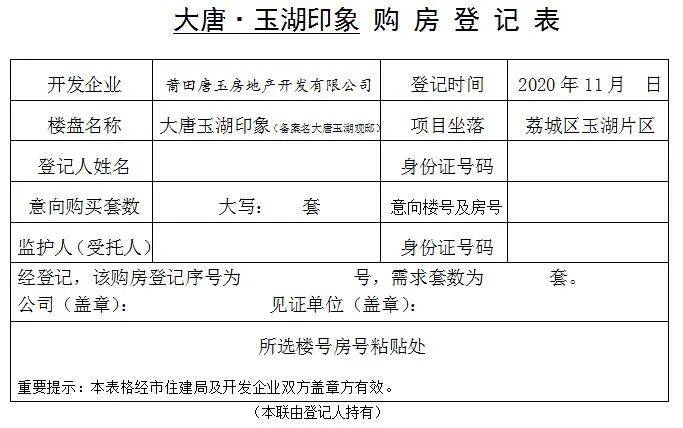 大唐·玉湖印象 购 房 登 记 表

| 开发企业 | 莆田唐玉房地产开发有限公司 | 登记时间 | 2020 年 11 月 日 |
|---|---|---|---|
| 楼盘名称 | 大唐玉湖印象（备案名大唐玉湖观邸） | 项目坐落 | 荔城区玉湖片区 |
| 登记人姓名 | | 身份证号码 | |
| 意向购买套数 | 大写： 套 | 意向楼号及房号 | |
| 监护人（受托人） | | 身份证号码 | |

经登记，该购房登记序号为 号，需求套数为 套。
公司（盖章）： 见证单位（盖章）：

所选楼号房号粘贴处

重要提示：本表格经市住建局及开发企业双方盖章方有效。

（本联由登记人持有）